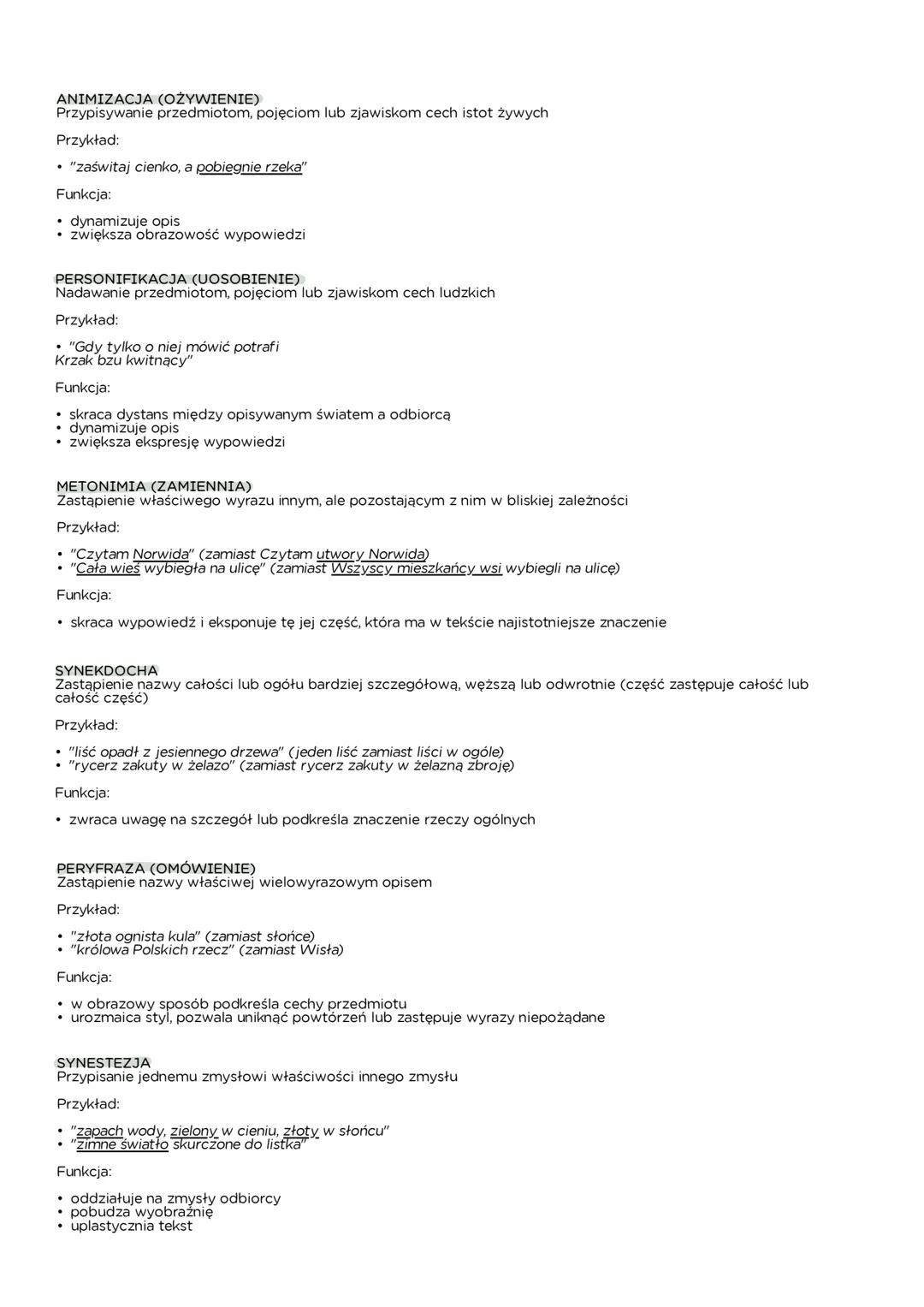 ANIMIZACJA (OŻYWIENIE)
Przypisywanie przedmiotom, pojęciom lub zjawiskom cech istot żywych

Przykład:

• "zaświtaj cienko, a pobiegnie rzeka"

Funkcja:

• dynamizuje opis
• zwiększa obrazowość wypowiedzi

PERSONIFIKACJA (UOSOBIENIE)
Nadawanie przedmiotom, pojęciom lub zjawiskom cech ludzkich

Przykład:

• "Gdy tylko o niej mówić potrafi
Krzak bzu kwitnący"

Funkcja:

• skraca dystans między opisywanym światem a odbiorcą
• dynamizuje opis
• zwiększa ekspresję wypowiedzi

METONIMIA (ZAMIENNIA)
Zastąpienie właściwego wyrazu innym, ale pozostającym z nim w bliskiej zależności

Przykład:

• "Czytam Norwida" (zamiast Czytam utwory Norwida)
• "Cała wieś wybiegła na ulicę" (zamiast Wszyscy mieszkańcy wsi wybiegli na ulicę)

Funkcja:

• skraca wypowiedź i eksponuje tę jej część, która ma w tekście najistotniejsze znaczenie

SYNEKDOCHA
Zastąpienie nazwy całości lub ogółu bardziej szczegółową, węższą lub odwrotnie (część zastępuje całość lub całość część)

Przykład:

• "liść opadł z jesiennego drzewa" (jeden liść zamiast liści w ogóle)
• "rycerz zakuty w żelazo" (zamiast rycerz zakuty w żelazną zbroję)

Funkcja:

• zwraca uwagę na szczegół lub podkreśla znaczenie rzeczy ogólnych

PERYFRAZA (OMÓWIENIE)
Zastąpienie nazwy właściwej wielowyrazowym opisem

Przykład:

• "złota ognista kula" (zamiast słońce)
• "królowa Polskich rzecz" (zamiast Wisła)

Funkcja:

• w obrazowy sposób podkreśla cechy przedmiotu
• urozmaica styl, pozwala uniknąć powtórzeń lub zastępuje wyrazy niepożądane

SYNESTEZJA
Przypisanie jednemu zmysłowi właściwości innego zmysłu

Przykład:

• "zapach wody, zielony w cieniu, złoty w słońcu"
• "zimne światło skurczone do listka"

Funkcja:

• oddziałuje na zmysły odbiorcy
• pobudza wyobraźnię
• uplastycznia tekst